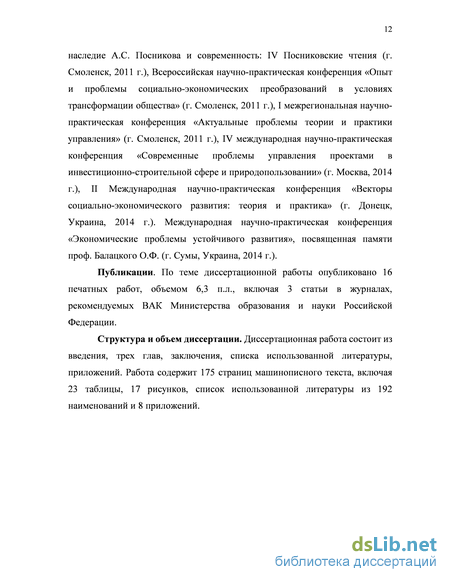 12

наследие А.С. Посникова и современность: IV Посниковские чтения (г. Смоленск, 2011 г.), Всероссийская научно-практическая конференция «Опыт и проблемы социально-экономических преобразований в условиях трансформации общества» (г. Смоленск, 2011 г.), I межрегиональная научно-практическая конференция «Актуальные проблемы теории и практики управления» (г. Смоленск, 2011 г.), IV международная научно-практическая конференция «Современные проблемы управления проектами в инвестиционно-строительной сфере и природопользовании» (г. Москва, 2014 г.), II Международная научно-практическая конференция «Векторы социально-экономического развития: теория и практика» (г. Донецк, Украина, 2014 г.). Международная научно-практическая конференция «Экономические проблемы устойчивого развития», посвященная памяти проф. Балацкого О.Ф. (г. Сумы, Украина, 2014 г.).

Публикации. По теме диссертационной работы опубликовано 16 печатных работ, объемом 6,3 п.л., включая 3 статьи в журналах, рекомендуемых ВАК Министерства образования и науки Российской Федерации.

Структура и объем диссертации. Диссертационная работа состоит из введения, трех глав, заключения, списка использованной литературы, приложений. Работа содержит 175 страниц машинописного текста, включая 23 таблицы, 17 рисунков, список использованной литературы из 192 наименований и 8 приложений.

dsLib.net
библиотека диссертаций